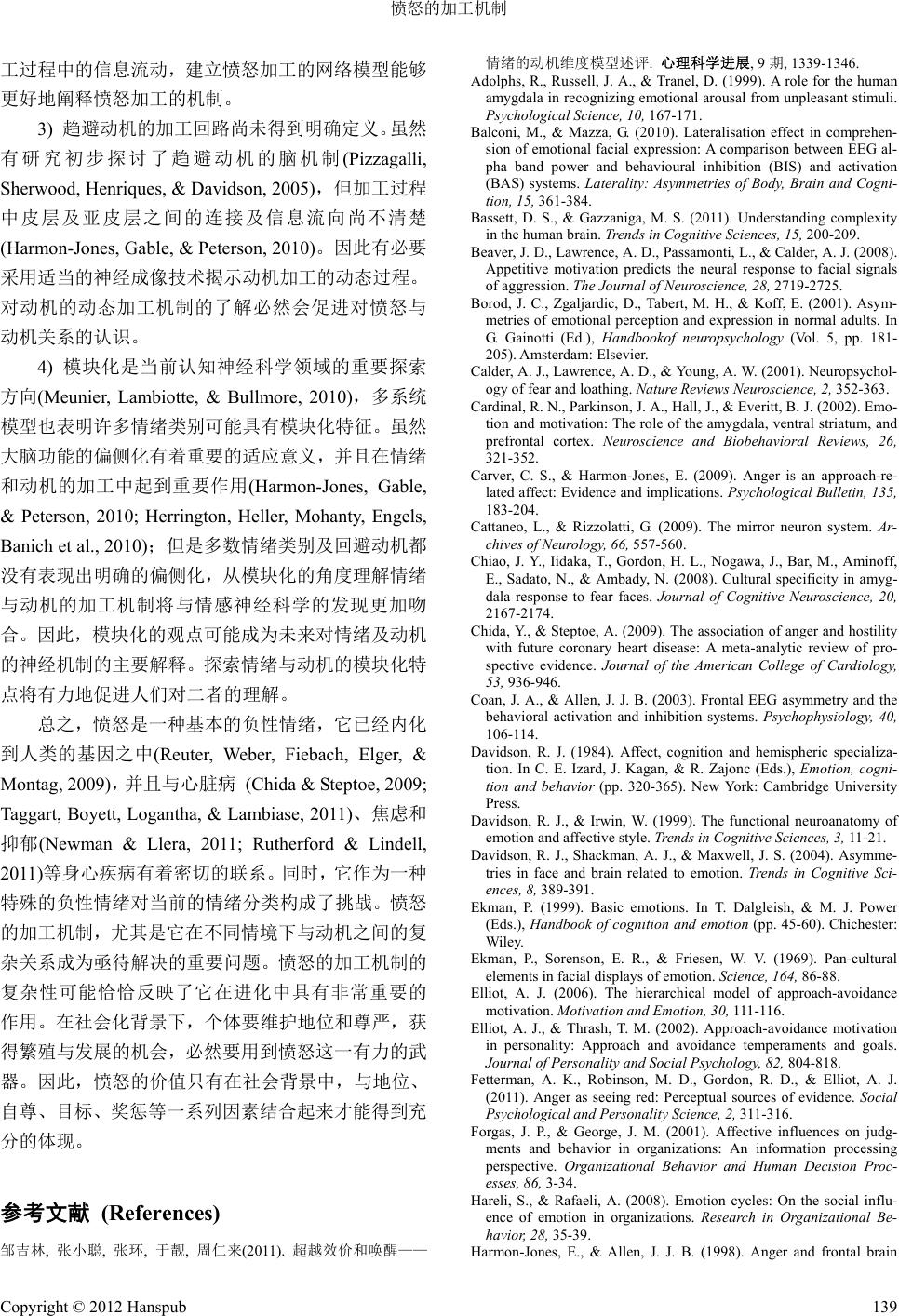 愤怒的加工机制

工过程中的信息流动，建立愤怒加工的网络模型能够更好地阐释愤怒加工的机制。

3) 趋避动机的加工回路尚未得到明确定义。虽然有研究初步探讨了趋避动机的脑机制(Pizzagalli, Sherwood, Henriques, & Davidson, 2005)，但加工过程中皮层及亚皮层之间的连接及信息流向尚不清楚(Harmon-Jones, Gable, & Peterson, 2010)。因此有必要采用适当的神经成像技术揭示动机加工的动态过程。对动机的动态加工机制的了解必然会促进对愤怒与动机关系的认识。

4) 模块化是当前认知神经科学领域的重要探索方向(Meunier, Lambiotte, & Bullmore, 2010)，多系统模型也表明许多情绪类别可能具有模块化特征。虽然大脑功能的偏侧化有着重要的适应意义，并且在情绪和动机的加工中起到重要作用(Harmon-Jones, Gable, & Peterson, 2010; Herrington, Heller, Mohanty, Engels, Banich et al., 2010)；但是多数情绪类别及回避动机都没有表现出明确的偏侧化，从模块化的角度理解情绪与动机的加工机制将与情感神经科学的发现更加吻合。因此，模块化的观点可能成为未来对情绪及动机的神经机制的主要解释。探索情绪与动机的模块化特点将有力地促进人们对二者的理解。

总之，愤怒是一种基本的负性情绪，它已经内化到人类的基因之中(Reuter, Weber, Fiebach, Elger, & Montag, 2009)，并且与心脏病 (Chida & Steptoe, 2009; Taggart, Boyett, Logantha, & Lambiase, 2011)、焦虑和抑郁(Newman & Llera, 2011; Rutherford & Lindell, 2011)等身心疾病有着密切的联系。同时，它作为一种特殊的负性情绪对当前的情绪分类构成了挑战。愤怒的加工机制，尤其是它在不同情境下与动机之间的复杂关系成为亟待解决的重要问题。愤怒的加工机制的复杂性可能恰恰反映了它在进化中具有非常重要的作用。在社会化背景下，个体要维护地位和尊严，获得繁殖与发展的机会，必然要用到愤怒这一有力的武器。因此，愤怒的价值只有在社会背景中，与地位、自尊、目标、奖惩等一系列因素结合起来才能得到充分的体现。

参考文献 (References)

邹吉林, 张小聪, 张环, 于靓, 周仁来(2011). 超越效价和唤醒——情绪的动机维度模型述评. 心理科学进展, 9 期, 1339-1346.

Adolphs, R., Russell, J. A., & Tranel, D. (1999). A role for the human amygdala in recognizing emotional arousal from unpleasant stimuli. Psychological Science, 10, 167-171.

Balconi, M., & Mazza, G. (2010). Lateralisation effect in comprehension of emotional facial expression: A comparison between EEG alpha band power and behavioural inhibition (BIS) and activation (BAS) systems. Laterality: Asymmetries of Body, Brain and Cognition, 15, 361-384.

Bassett, D. S., & Gazzaniga, M. S. (2011). Understanding complexity in the human brain. Trends in Cognitive Sciences, 15, 200-209.

Beaver, J. D., Lawrence, A. D., Passamonti, L., & Calder, A. J. (2008). Appetitive motivation predicts the neural response to facial signals of aggression. The Journal of Neuroscience, 28, 2719-2725.

Borod, J. C., Zgaljardic, D., Tabert, M. H., & Koff, E. (2001). Asymmetries of emotional perception and expression in normal adults. In G. Gainotti (Ed.), Handbookof neuropsychology (Vol. 5, pp. 181-205). Amsterdam: Elsevier.

Calder, A. J., Lawrence, A. D., & Young, A. W. (2001). Neuropsychology of fear and loathing. Nature Reviews Neuroscience, 2, 352-363.

Cardinal, R. N., Parkinson, J. A., Hall, J., & Everitt, B. J. (2002). Emotion and motivation: The role of the amygdala, ventral striatum, and prefrontal cortex. Neuroscience and Biobehavioral Reviews, 26, 321-352.

Carver, C. S., & Harmon-Jones, E. (2009). Anger is an approach-related affect: Evidence and implications. Psychological Bulletin, 135, 183-204.

Cattaneo, L., & Rizzolatti, G. (2009). The mirror neuron system. Archives of Neurology, 66, 557-560.

Chiao, J. Y., Iidaka, T., Gordon, H. L., Nogawa, J., Bar, M., Aminoff, E., Sadato, N., & Ambady, N. (2008). Cultural specificity in amygdala response to fear faces. Journal of Cognitive Neuroscience, 20, 2167-2174.

Chida, Y., & Steptoe, A. (2009). The association of anger and hostility with future coronary heart disease: A meta-analytic review of prospective evidence. Journal of the American College of Cardiology, 53, 936-946.

Coan, J. A., & Allen, J. J. B. (2003). Frontal EEG asymmetry and the behavioral activation and inhibition systems. Psychophysiology, 40, 106-114.

Davidson, R. J. (1984). Affect, cognition and hemispheric specialization. In C. E. Izard, J. Kagan, & R. Zajonc (Eds.), Emotion, cognition and behavior (pp. 320-365). New York: Cambridge University Press.

Davidson, R. J., & Irwin, W. (1999). The functional neuroanatomy of emotion and affective style. Trends in Cognitive Sciences, 3, 11-21.

Davidson, R. J., Shackman, A. J., & Maxwell, J. S. (2004). Asymmetries in face and brain related to emotion. Trends in Cognitive Sciences, 8, 389-391.

Ekman, P. (1999). Basic emotions. In T. Dalgleish, & M. J. Power (Eds.), Handbook of cognition and emotion (pp. 45-60). Chichester: Wiley.

Ekman, P., Sorenson, E. R., & Friesen, W. V. (1969). Pan-cultural elements in facial displays of emotion. Science, 164, 86-88.

Elliot, A. J. (2006). The hierarchical model of approach-avoidance motivation. Motivation and Emotion, 30, 111-116.

Elliot, A. J., & Thrash, T. M. (2002). Approach-avoidance motivation in personality: Approach and avoidance temperaments and goals. Journal of Personality and Social Psychology, 82, 804-818.

Fetterman, A. K., Robinson, M. D., Gordon, R. D., & Elliot, A. J. (2011). Anger as seeing red: Perceptual sources of evidence. Social Psychological and Personality Science, 2, 311-316.

Forgas, J. P., & George, J. M. (2001). Affective influences on judgments and behavior in organizations: An information processing perspective. Organizational Behavior and Human Decision Processes, 86, 3-34.

Hareli, S., & Rafaeli, A. (2008). Emotion cycles: On the social influence of emotion in organizations. Research in Organizational Behavior, 28, 35-39.

Harmon-Jones, E., & Allen, J. J. B. (1998). Anger and frontal brain

Copyright © 2012 Hanspub 139